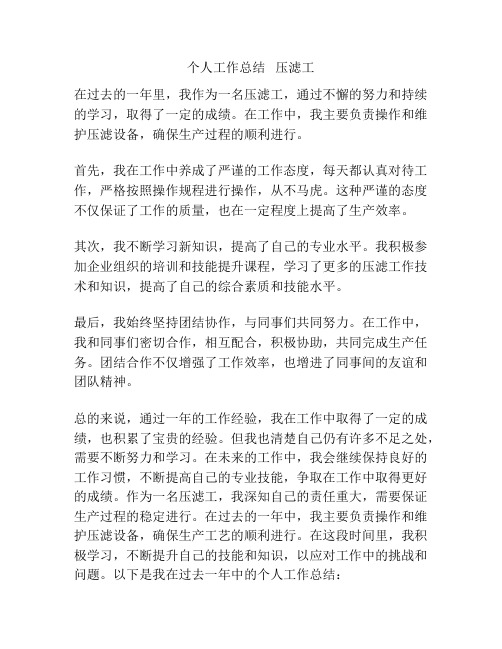 个人工作总结 压滤工

在过去的一年里，我作为一名压滤工，通过不懈的努力和持续的学习，取得了一定的成绩。在工作中，我主要负责操作和维护压滤设备，确保生产过程的顺利进行。

首先，我在工作中养成了严谨的工作态度，每天都认真对待工作，严格按照操作规程进行操作，从不马虎。这种严谨的态度不仅保证了工作的质量，也在一定程度上提高了生产效率。

其次，我不断学习新知识，提高了自己的专业水平。我积极参加企业组织的培训和技能提升课程，学习了更多的压滤工作技术和知识，提高了自己的综合素质和技能水平。

最后，我始终坚持团结协作，与同事们共同努力。在工作中，我和同事们密切合作，相互配合，积极协助，共同完成生产任务。团结合作不仅增强了工作效率，也增进了同事间的友谊和团队精神。

总的来说，通过一年的工作经验，我在工作中取得了一定的成绩，也积累了宝贵的经验。但我也清楚自己仍有许多不足之处，需要不断努力和学习。在未来的工作中，我会继续保持良好的工作习惯，不断提高自己的专业技能，争取在工作中取得更好的成绩。作为一名压滤工，我深知自己的责任重大，需要保证生产过程的稳定进行。在过去的一年中，我主要负责操作和维护压滤设备，确保生产工艺的顺利进行。在这段时间里，我积极学习，不断提升自己的技能和知识，以应对工作中的挑战和问题。以下是我在过去一年中的个人工作总结：